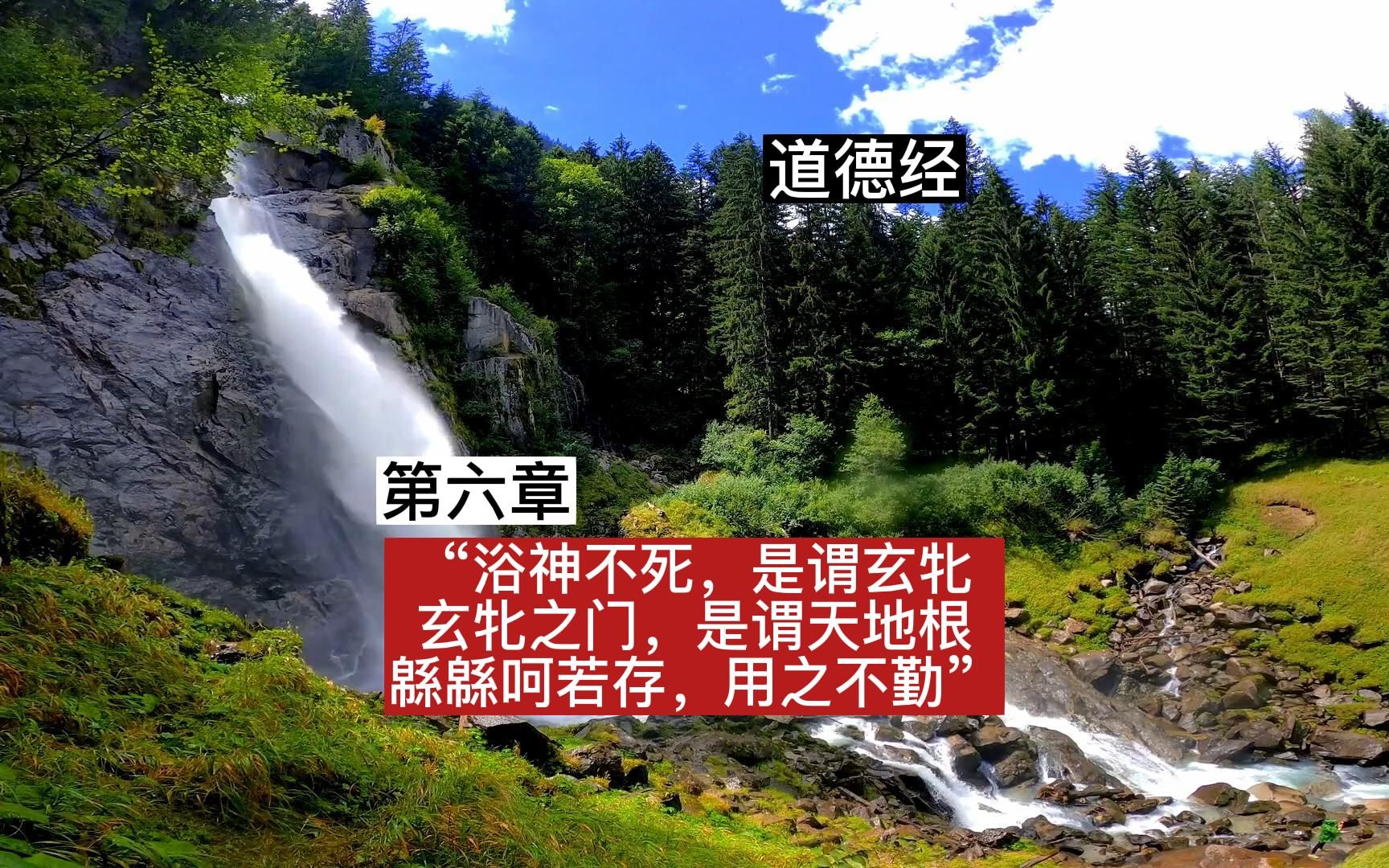 道德经

第六章

“浴神不死，是谓玄牝
玄牝之门，是谓天地根
緜緜呵若存，用之不勤”